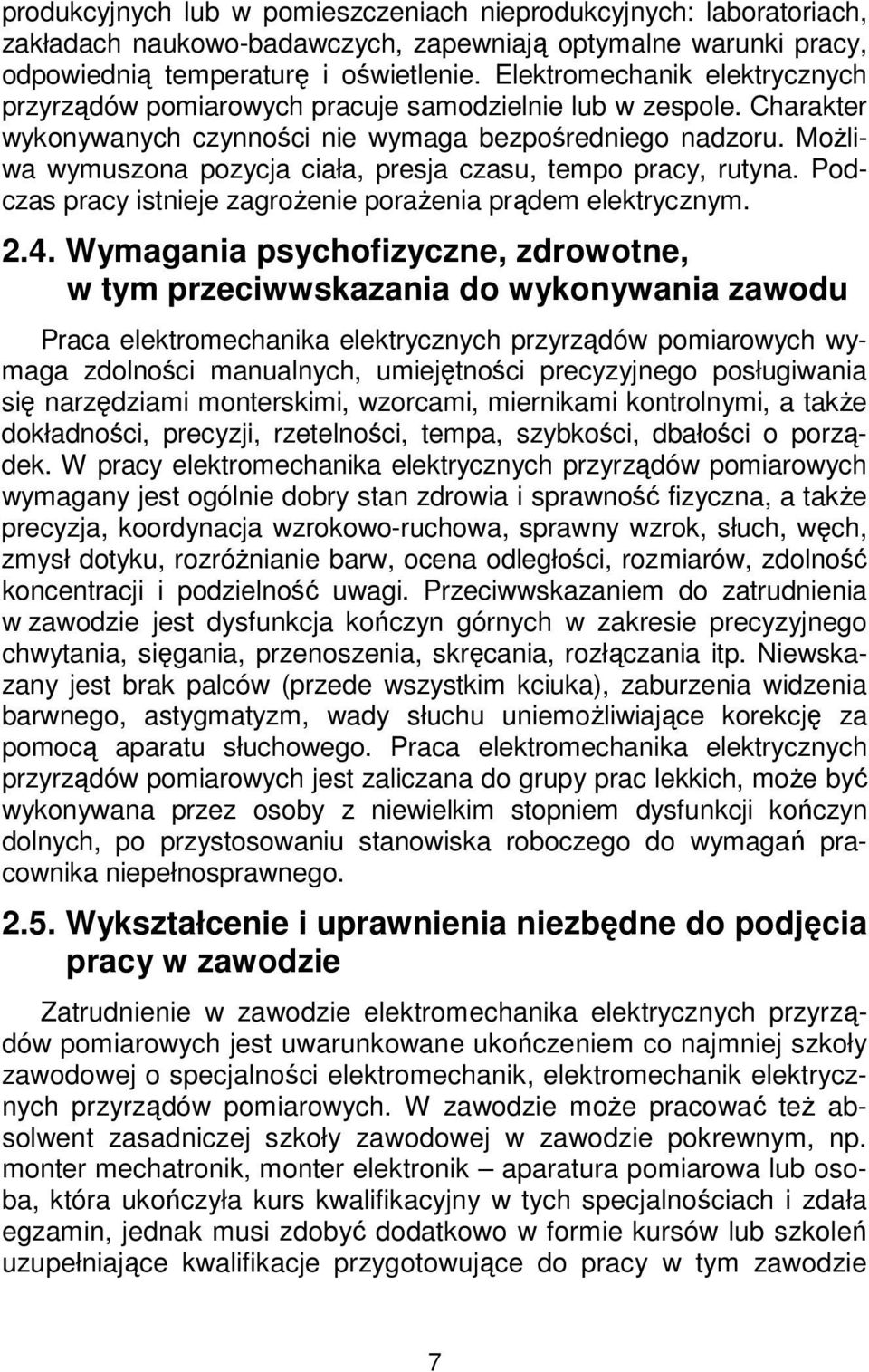 produkcyjnych lub w pomieszczeniach nieprodukcyjnych: laboratoriach, zakładach naukowo-badawczych, zapewniają optymalne warunki pracy, odpowiednią temperaturę i oświetlenie. Elektromechanik elektrycznych przyrządów pomiarowych pracuje samodzielnie lub w zespole. Charakter wykonywanych czynności nie wymaga bezpośredniego nadzoru. Możliwa wymuszona pozycja ciała, presja czasu, tempo pracy, rutyna. Podczas pracy istnieje zagrożenie porażenia prądem elektrycznym.

2.4. Wymagania psychofizyczne, zdrowotne, w tym przeciwwskazania do wykonywania zawodu

Praca elektromechanika elektrycznych przyrządów pomiarowych wymaga zdolności manualnych, umiejętności precyzyjnego posługiwania się narzędziami monterskimi, wzorcami, miernikami kontrolnymi, a także dokładności, precyzji, rzetelności, tempa, szybkości, dbałości o porządek. W pracy elektromechanika elektrycznych przyrządów pomiarowych wymagany jest ogólnie dobry stan zdrowia i sprawność fizyczna, a także precyzja, koordynacja wzrokowo-ruchowa, sprawny wzrok, słuch, węch, zmysł dotyku, rozróżnianie barw, ocena odległości, rozmiarów, zdolność koncentracji i podzielność uwagi. Przeciwwskazaniem do zatrudnienia w zawodzie jest dysfunkcja kończyn górnych w zakresie precyzyjnego chwytania, sięgania, przenoszenia, skręcania, rozłączania itp. Niewskazany jest brak palców (przede wszystkim kciuka), zaburzenia widzenia barwnego, astygmatyzm, wady słuchu uniemożliwiające korekcję za pomocą aparatu słuchowego. Praca elektromechanika elektrycznych przyrządów pomiarowych jest zaliczana do grupy prac lekkich, może być wykonywana przez osoby z niewielkim stopniem dysfunkcji kończyn dolnych, po przystosowaniu stanowiska roboczego do wymagań pracownika niepełnosprawnego.

2.5. Wykształcenie i uprawnienia niezbędne do podjęcia pracy w zawodzie

Zatrudnienie w zawodzie elektromechanika elektrycznych przyrządów pomiarowych jest uwarunkowane ukończeniem co najmniej szkoły zawodowej o specjalności elektromechanik, elektromechanik elektrycznych przyrządów pomiarowych. W zawodzie może pracować też absolwent zasadniczej szkoły zawodowej w zawodzie pokrewnym, np. monter mechatronik, monter elektronik – aparatura pomiarowa lub osoba, która ukończyła kurs kwalifikacyjny w tych specjalnościach i zdała egzamin, jednak musi zdobyć dodatkowo w formie kursów lub szkoleń uzupełniające kwalifikacje przygotowujące do pracy w tym zawodzie

7